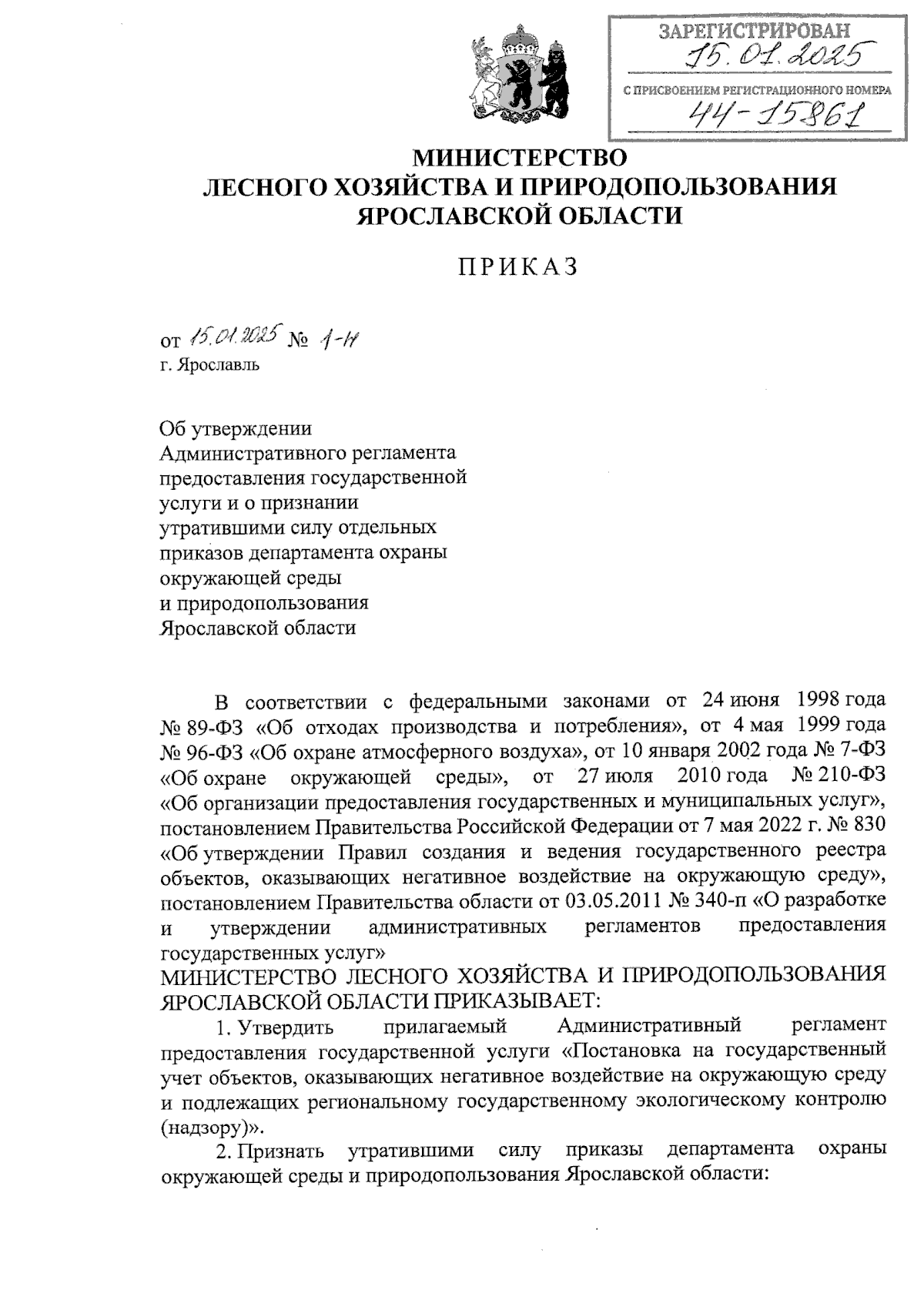 ЗАРЕГИСТРИРОВАН
15.01.2025
С ПРИСВОЕНИЕМ РЕГИСТРАЦИОННОГО НОМЕРА
44-15861

МИНИСТЕРСТВО
ЛЕСНОГО ХОЗЯЙСТВА И ПРИРОДОПОЛЬЗОВАНИЯ
ЯРОСЛАВСКОЙ ОБЛАСТИ

ПРИКАЗ

от 15.01.2025 № 1-н
г. Ярославль

Об утверждении Административного регламента предоставления государственной услуги и о признании утратившими силу отдельных приказов департамента охраны окружающей среды и природопользования Ярославской области

В соответствии с федеральными законами от 24 июня 1998 года № 89-ФЗ «Об отходах производства и потребления», от 4 мая 1999 года № 96-ФЗ «Об охране атмосферного воздуха», от 10 января 2002 года № 7-ФЗ «Об охране окружающей среды», от 27 июля 2010 года № 210-ФЗ «Об организации предоставления государственных и муниципальных услуг», постановлением Правительства Российской Федерации от 7 мая 2022 г. № 830 «Об утверждении Правил создания и ведения государственного реестра объектов, оказывающих негативное воздействие на окружающую среду», постановлением Правительства области от 03.05.2011 № 340-п «О разработке и утверждении административных регламентов предоставления государственных услуг»
МИНИСТЕРСТВО ЛЕСНОГО ХОЗЯЙСТВА И ПРИРОДОПОЛЬЗОВАНИЯ ЯРОСЛАВСКОЙ ОБЛАСТИ ПРИКАЗЫВАЕТ:
1. Утвердить прилагаемый Административный регламент предоставления государственной услуги «Постановка на государственный учет объектов, оказывающих негативное воздействие на окружающую среду и подлежащих региональному государственному экологическому контролю (надзору)».
2. Признать утратившими силу приказы департамента охраны окружающей среды и природопользования Ярославской области: